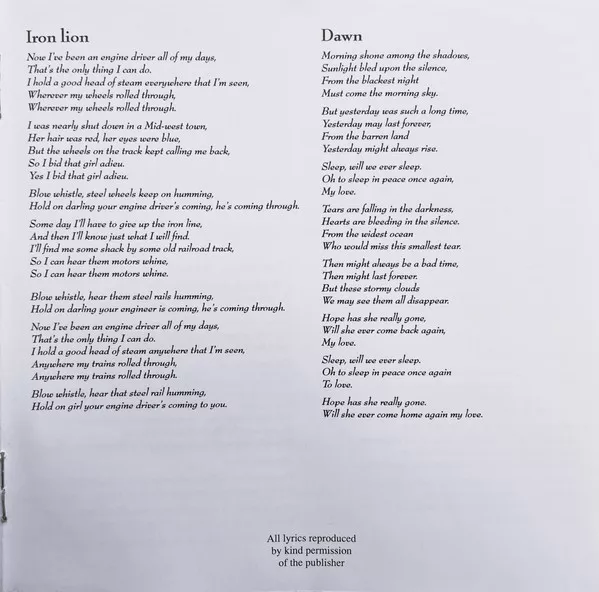 Iron lion

Now I've been an engine driver all of my days,
That's the only thing I can do.
I hold a good head of steam everywhere that I'm seen,
Wherever my wheels rolled through,
Wherever my wheels rolled through.

I was nearly shut down in a Mid-west town,
Her hair was red, her eyes were blue,
But the wheels on the track kept calling me back,
So I bid that girl adieu.
Yes I bid that girl adieu.

Blow whistle, steel wheels keep on humming,
Hold on darling your engine driver's coming, he's coming through.

Some day I'll have to give up the iron line,
And then I'll know just what I will find.
I'll find me some shack by some old railroad track,
So I can hear them motors whine,
So I can hear them motors whine.

Blow whistle, hear them steel rails humming,
Hold on darling your engineer is coming, he's coming through.

Now I've been an engine driver all of my days,
That's the only thing I can do.
I hold a good head of steam anywhere that I'm seen,
Anywhere my trains rolled through,
Anywhere my trains rolled through.

Blow whistle, hear that steel rail humming,
Hold on girl your engine driver's coming to you.

Dawn

Morning shone among the shadows,
Sunlight bled upon the silence,
From the blackest night
Must come the morning sky.

But yesterday was such a long time,
Yesterday may last forever,
From the barren land
Yesterday might always rise.

Sleep, will we ever sleep.
Oh to sleep in peace once again,
My love.

Tears are falling in the darkness,
Hearts are bleeding in the silence.
From the widest ocean
Who would miss this smallest tear.

Then might always be a bad time,
Then might last forever.
But these stormy clouds
We may see them all disappear.

Hope has she really gone,
Will she ever come back again,
My love.

Sleep, will we ever sleep.
Oh to sleep in peace once again
To love.

Hope has she really gone.
Will she ever come home again my love.

All lyrics reproduced
by kind permission
of the publisher